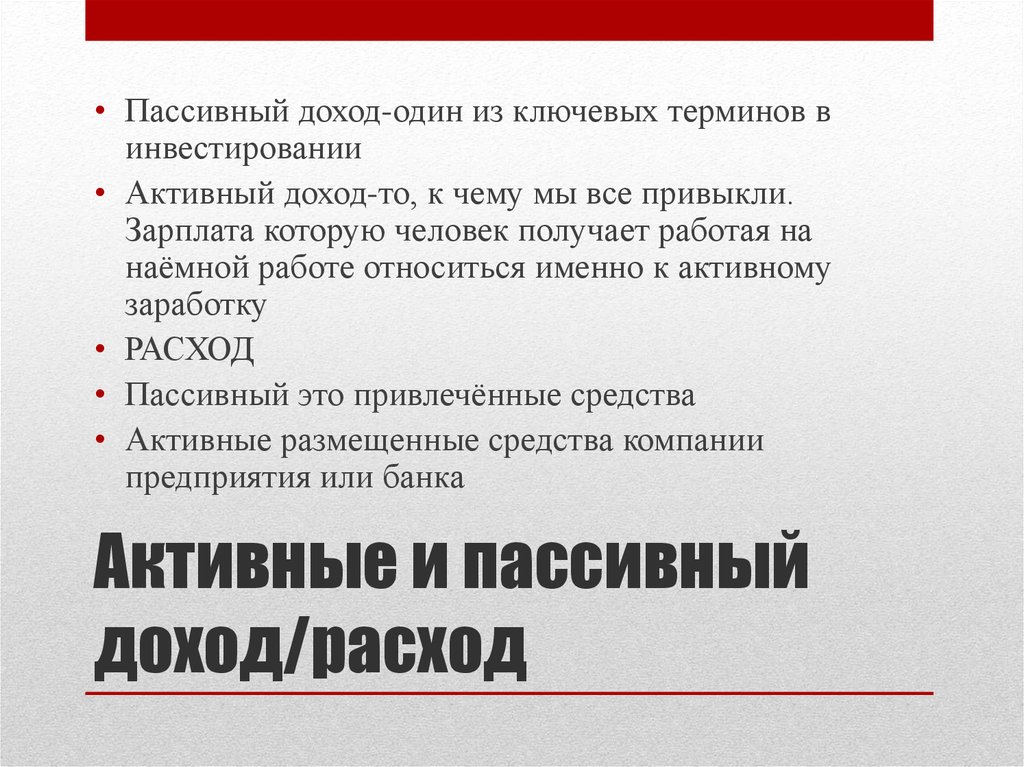 • Пассивный доход-один из ключевых терминов в инвестировании
• Активный доход-то, к чему мы все привыкли. Зарплата которую человек получает работая на наёмной работе относиться именно к активному заработку
• РАСХОД
• Пассивный это привлечённые средства
• Активные размещенные средства компании предприятия или банка

Активные и пассивный доход/расход